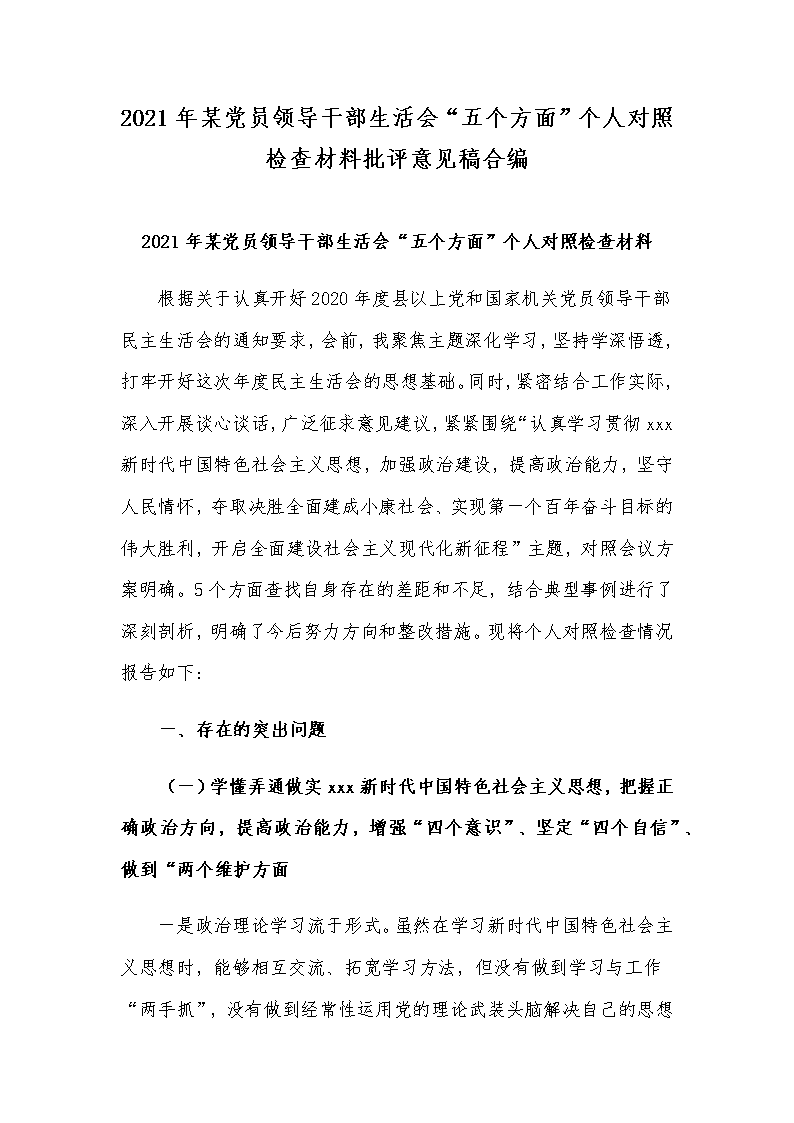 2021年某党员领导干部生活会“五个方面”个人对照检查材料批评意见稿合编

2021年某党员领导干部生活会“五个方面”个人对照检查材料

根据关于认真开好2020年度县以上党和国家机关党员领导干部民主生活会的通知要求，会前，我聚焦主题深化学习，坚持学深悟透，打牢开好这次年度民主生活会的思想基础。同时，紧密结合工作实际，深入开展谈心谈话，广泛征求意见建议，紧紧围绕“认真学习贯彻xxx新时代中国特色社会主义思想，加强政治建设，提高政治能力，坚守人民情怀，夺取决胜全面建成小康社会、实现第一个百年奋斗目标的伟大胜利，开启全面建设社会主义现代化新征程”主题，对照会议方案明确。5个方面查找自身存在的差距和不足，结合典型事例进行了深刻剖析，明确了今后努力方向和整改措施。现将个人对照检查情况报告如下：

一、存在的突出问题

（一）学懂弄通做实xxx新时代中国特色社会主义思想，把握正确政治方向，提高政治能力，增强“四个意识”、坚定“四个自信”、做到“两个维护方面

一是政治理论学习流于形式。虽然在学习新时代中国特色社会主义思想时，能够相互交流、拓宽学习方法，但没有做到学习与工作“两手抓”，没有做到经常性运用党的理论武装头脑解决自己的思想